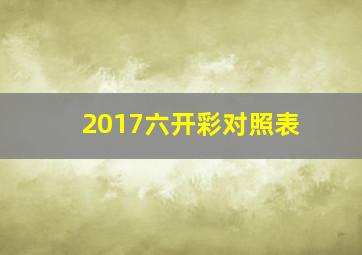 2017六开彩对照表